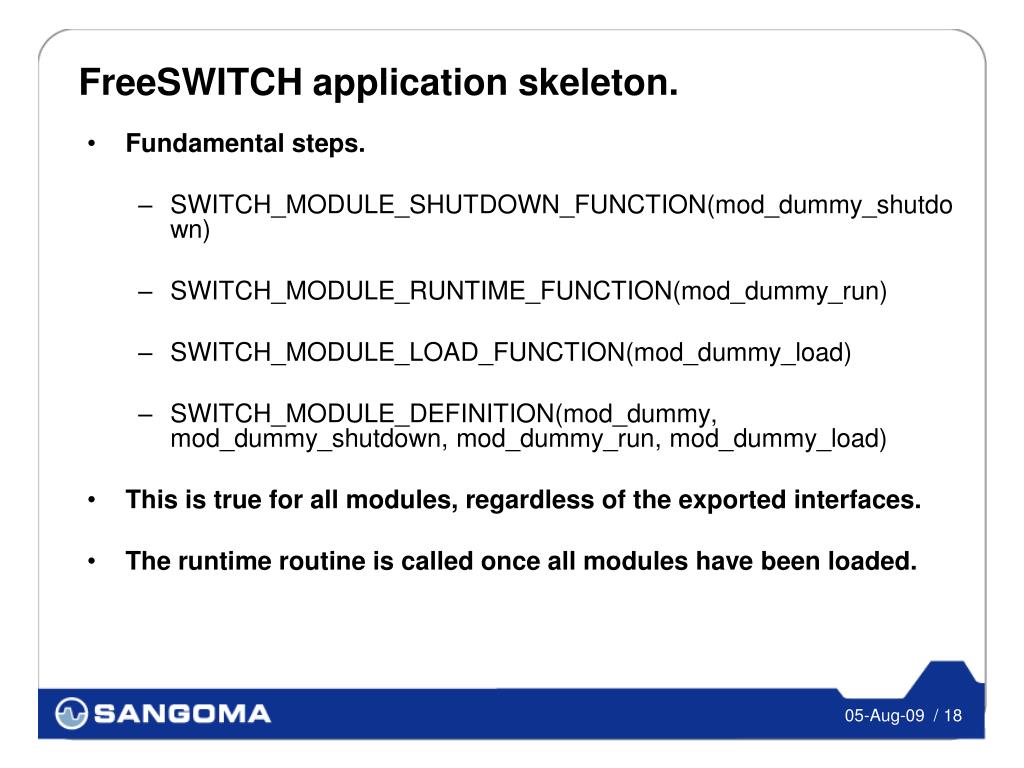 FreeSWITCH application skeleton.

• Fundamental steps.

– SWITCH_MODULE_SHUTDOWN_FUNCTION(mod_dummy_shutdown)

– SWITCH_MODULE_RUNTIME_FUNCTION(mod_dummy_run)

– SWITCH_MODULE_LOAD_FUNCTION(mod_dummy_load)

– SWITCH_MODULE_DEFINITION(mod_dummy, mod_dummy_shutdown, mod_dummy_run, mod_dummy_load)

• This is true for all modules, regardless of the exported interfaces.

• The runtime routine is called once all modules have been loaded.

SANGOMA

05-Aug-09 / 18